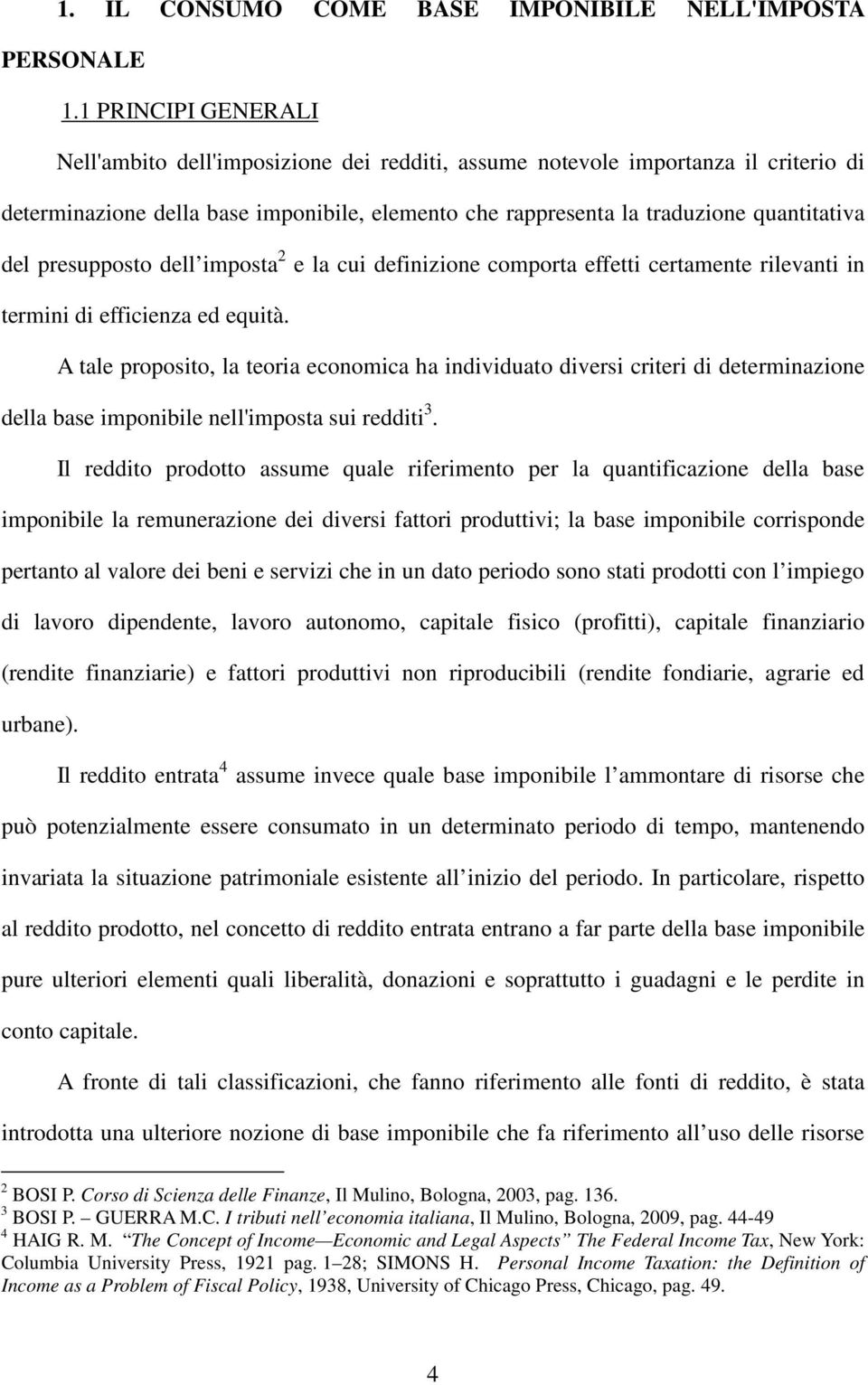 1. IL CONSUMO COME BASE IMPONIBILE NELL'IMPOSTA PERSONALE

1.1 PRINCIPI GENERALI

Nell'ambito dell'imposizione dei redditi, assume notevole importanza il criterio di determinazione della base imponibile, elemento che rappresenta la traduzione quantitativa del presupposto dell'imposta$^2$ e la cui definizione comporta effetti certamente rilevanti in termini di efficienza ed equità.

A tale proposito, la teoria economica ha individuato diversi criteri di determinazione della base imponibile nell'imposta sui redditi$^3$.

Il reddito prodotto assume quale riferimento per la quantificazione della base imponibile la remunerazione dei diversi fattori produttivi; la base imponibile corrisponde pertanto al valore dei beni e servizi che in un dato periodo sono stati prodotti con l'impiego di lavoro dipendente, lavoro autonomo, capitale fisico (profitti), capitale finanziario (rendite finanziarie) e fattori produttivi non riproducibili (rendite fondiarie, agrarie ed urbane).

Il reddito entrata$^4$ assume invece quale base imponibile l'ammontare di risorse che può potenzialmente essere consumato in un determinato periodo di tempo, mantenendo invariata la situazione patrimoniale esistente all'inizio del periodo. In particolare, rispetto al reddito prodotto, nel concetto di reddito entrata entrano a far parte della base imponibile pure ulteriori elementi quali liberalità, donazioni e soprattutto i guadagni e le perdite in conto capitale.

A fronte di tali classificazioni, che fanno riferimento alle fonti di reddito, è stata introdotta una ulteriore nozione di base imponibile che fa riferimento all'uso delle risorse

$^2$ BOSI P. Corso di Scienza delle Finanze, Il Mulino, Bologna, 2003, pag. 136.
$^3$ BOSI P. – GUERRA M.C. I tributi nell'economia italiana, Il Mulino, Bologna, 2009, pag. 44-49
$^4$ HAIG R. M. "The Concept of Income—Economic and Legal Aspects" The Federal Income Tax, New York: Columbia University Press, 1921 pag. 1–28; SIMONS H. Personal Income Taxation: the Definition of Income as a Problem of Fiscal Policy, 1938, University of Chicago Press, Chicago, pag. 49.

4